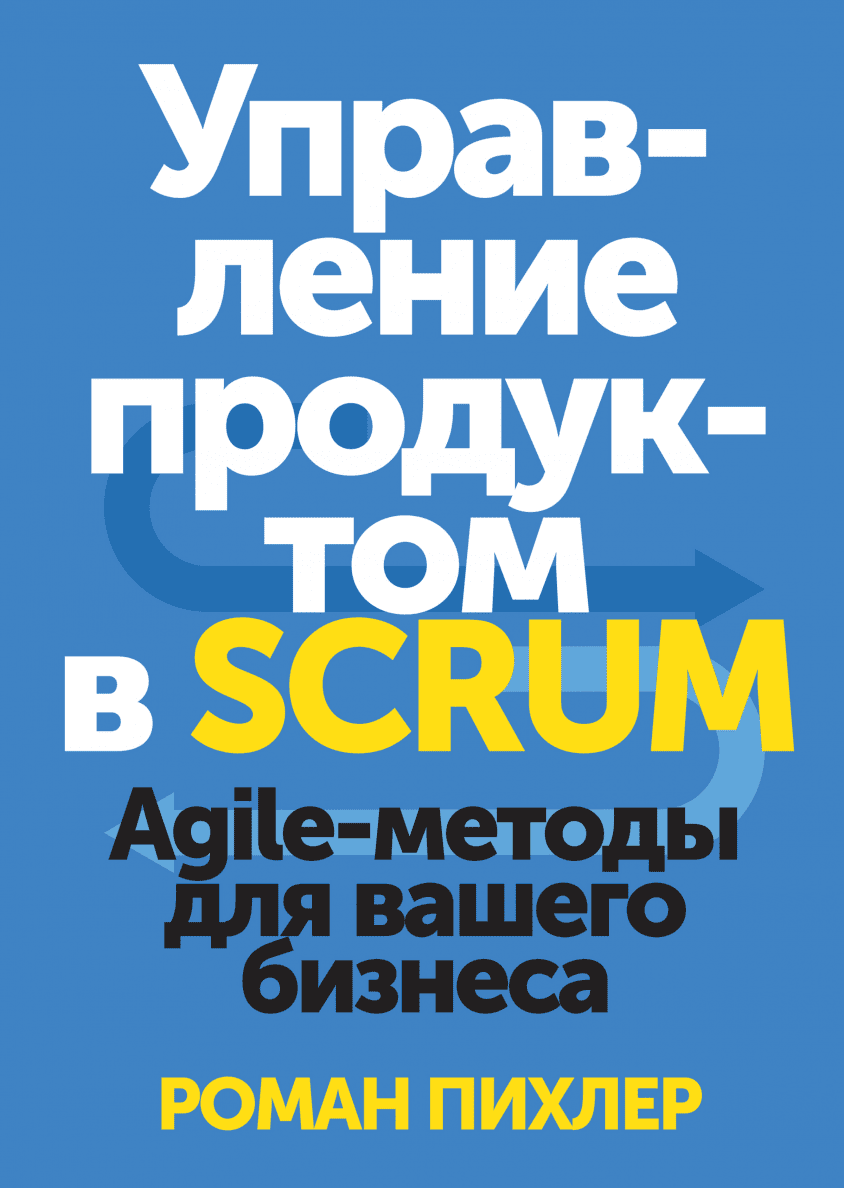 Управление продуктом в SCRUM

Agile-методы для вашего бизнеса

РОМАН ПИХЛЕР